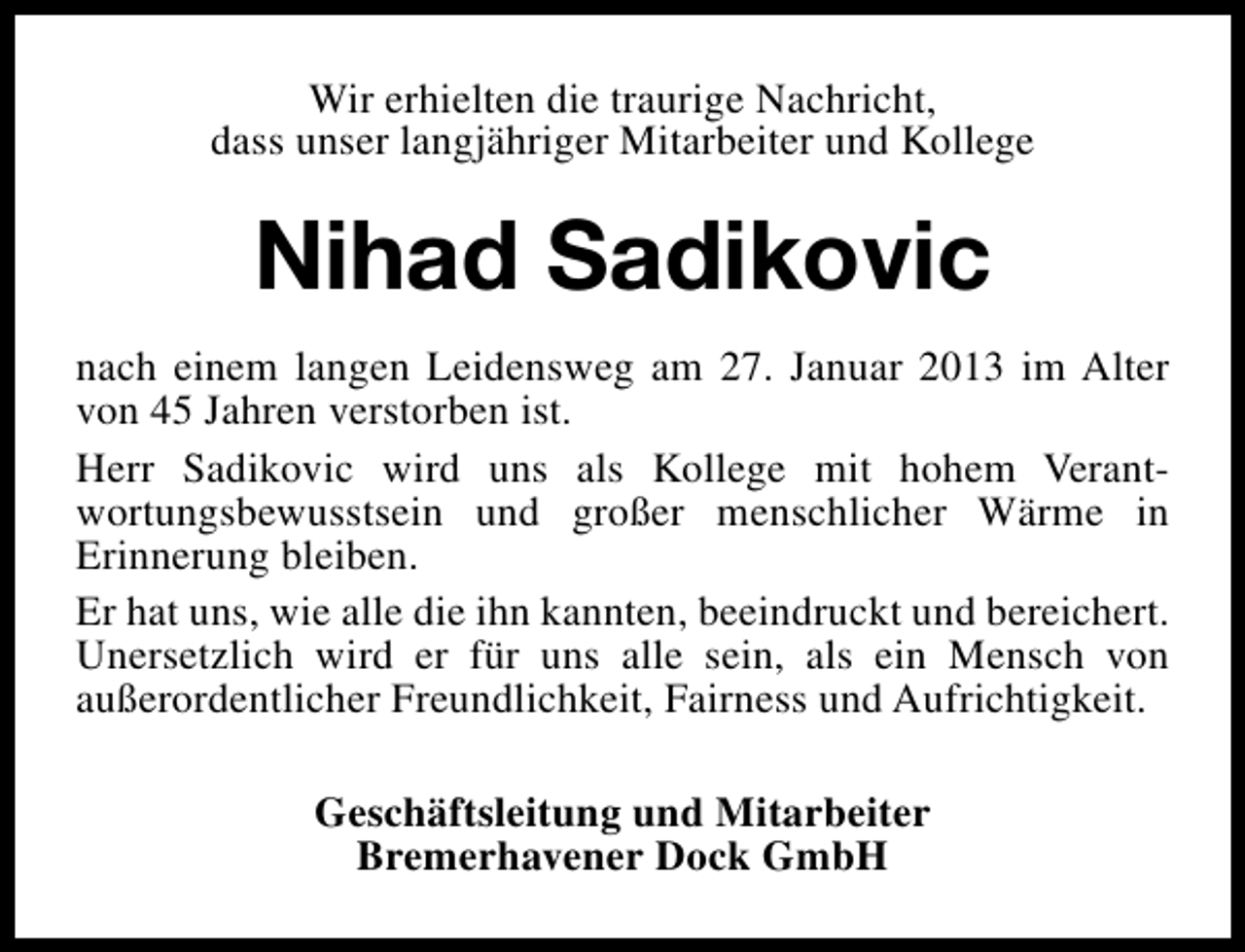 Wir erhielten die traurige Nachricht,
dass unser langjähriger Mitarbeiter und Kollege

Nihad Sadikovic

nach einem langen Leidensweg am 27. Januar 2013 im Alter von 45 Jahren verstorben ist.

Herr Sadikovic wird uns als Kollege mit hohem Verantwortungsbewusstsein und großer menschlicher Wärme in Erinnerung bleiben.

Er hat uns, wie alle die ihn kannten, beeindruckt und bereichert. Unersetzlich wird er für uns alle sein, als ein Mensch von außerordentlicher Freundlichkeit, Fairness und Aufrichtigkeit.

Geschäftsleitung und Mitarbeiter
Bremerhavener Dock GmbH